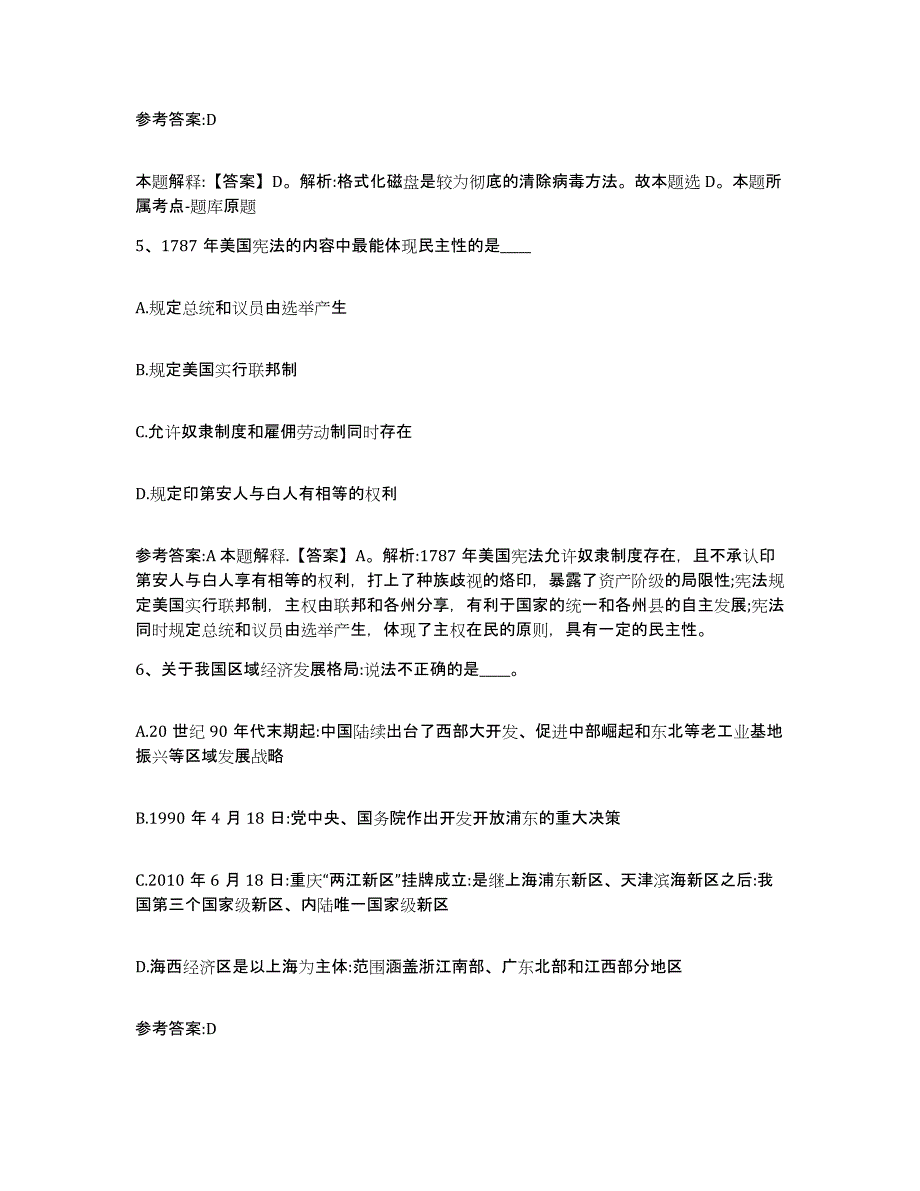 参考答案:D

本题解释:【答案】D。解析:格式化磁盘是较为彻底的清除病毒方法。故本题选 D。本题所属考点-题库原题

5、1787 年美国宪法的内容中最能体现民主性的是____

A.规定总统和议员由选举产生

B.规定美国实行联邦制

C.允许奴隶制度和雇佣劳动制同时存在

D.规定印第安人与白人有相等的权利

参考答案:A 本题解释.【答案】A。解析:1787 年美国宪法允许奴隶制度存在，且不承认印第安人与白人享有相等的权利，打上了种族歧视的烙印，暴露了资产阶级的局限性;宪法规定美国实行联邦制，主权由联邦和各州分享，有利于国家的统一和各州县的自主发展;宪法同时规定总统和议员由选举产生，体现了主权在民的原则，具有一定的民主性。

6、关于我国区域经济发展格局:说法不正确的是____。

A.20 世纪 90 年代末期起:中国陆续出台了西部大开发、促进中部崛起和东北等老工业基地振兴等区域发展战略

B.1990 年 4 月 18 日:党中央、国务院作出开发开放浦东的重大决策

C.2010 年 6 月 18 日:重庆“两江新区”挂牌成立:是继上海浦东新区、天津滨海新区之后:我国第三个国家级新区、内陆唯一国家级新区

D.海西经济区是以上海为主体:范围涵盖浙江南部、广东北部和江西部分地区

参考答案:D